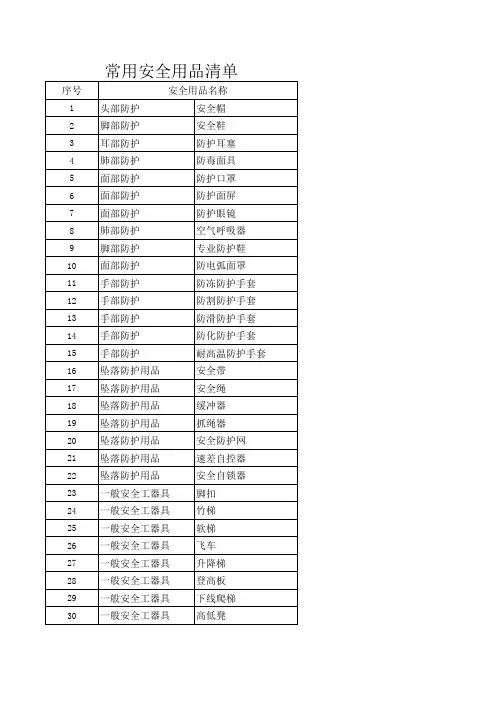 常用安全用品清单

| 序号 | 安全用品名称 | |
|---|---|---|
| 1 | 头部防护 | 安全帽 |
| 2 | 脚部防护 | 安全鞋 |
| 3 | 耳部防护 | 防护耳塞 |
| 4 | 肺部防护 | 防毒面具 |
| 5 | 面部防护 | 防护口罩 |
| 6 | 面部防护 | 防护面屏 |
| 7 | 面部防护 | 防护眼镜 |
| 8 | 肺部防护 | 空气呼吸器 |
| 9 | 脚部防护 | 专业防护鞋 |
| 10 | 面部防护 | 防电弧面罩 |
| 11 | 手部防护 | 防冻防护手套 |
| 12 | 手部防护 | 防割防护手套 |
| 13 | 手部防护 | 防滑防护手套 |
| 14 | 手部防护 | 防化防护手套 |
| 15 | 手部防护 | 耐高温防护手套 |
| 16 | 坠落防护用品 | 安全带 |
| 17 | 坠落防护用品 | 安全绳 |
| 18 | 坠落防护用品 | 缓冲器 |
| 19 | 坠落防护用品 | 抓绳器 |
| 20 | 坠落防护用品 | 安全防护网 |
| 21 | 坠落防护用品 | 速差自控器 |
| 22 | 坠落防护用品 | 安全自锁器 |
| 23 | 一般安全工器具 | 脚扣 |
| 24 | 一般安全工器具 | 竹梯 |
| 25 | 一般安全工器具 | 软梯 |
| 26 | 一般安全工器具 | 飞车 |
| 27 | 一般安全工器具 | 升降梯 |
| 28 | 一般安全工器具 | 登高板 |
| 29 | 一般安全工器具 | 下线爬梯 |
| 30 | 一般安全工器具 | 高低凳 |